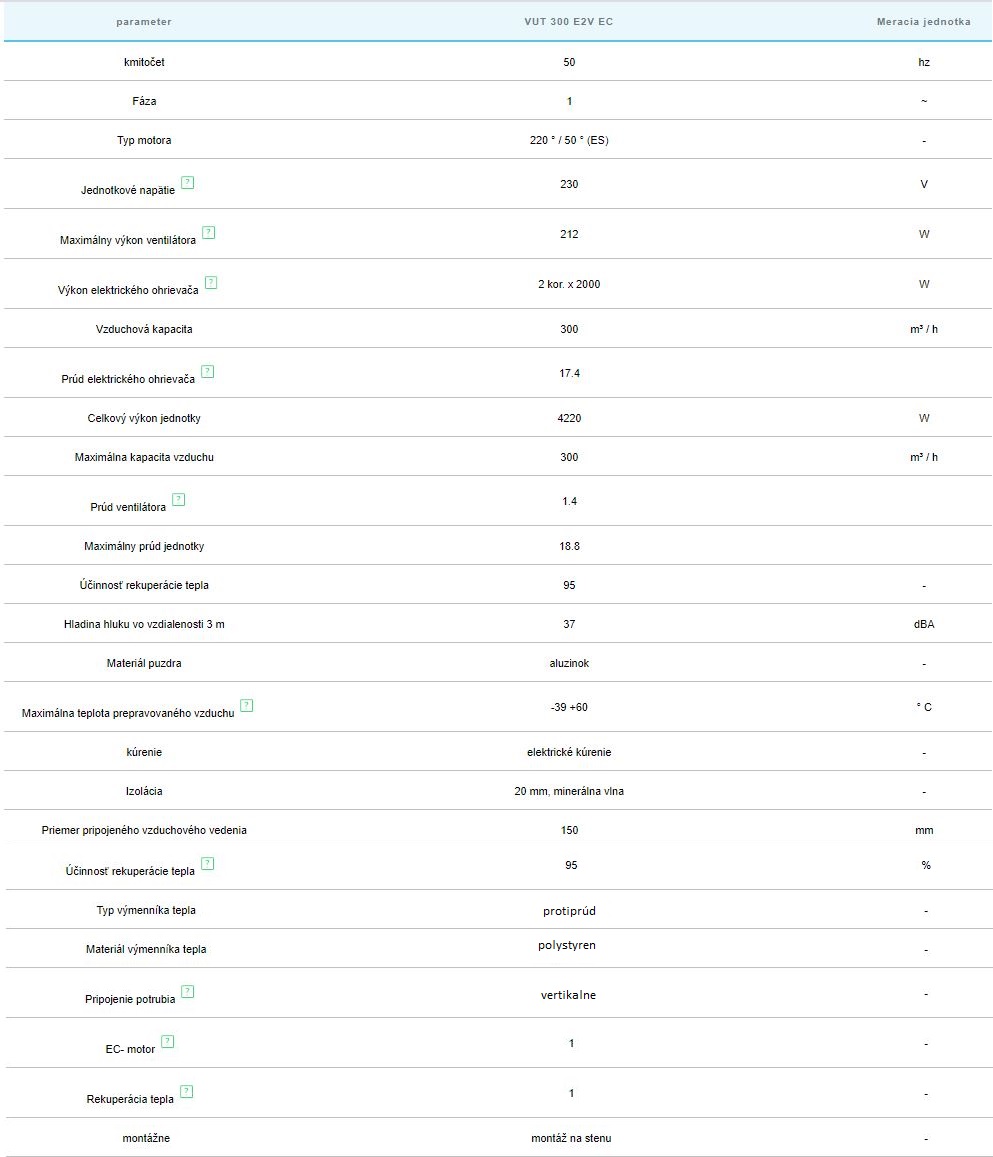 | parameter | VUT 300 E2V EC | Meracia jednotka |
|---|---|---|
| kmitočet | 50 | hz |
| Fáza | 1 | ~ |
| Typ motora | 220 ° / 50 ° (ES) | - |
| Jednotkové napätie ? | 230 | V |
| Maximálny výkon ventilátora ? | 212 | W |
| Výkon elektrického ohrievača ? | 2 kor. x 2000 | W |
| Vzduchová kapacita | 300 | m³ / h |
| Prúd elektrického ohrievača ? | 17.4 | |
| Celkový výkon jednotky | 4220 | W |
| Maximálna kapacita vzduchu | 300 | m³ / h |
| Prúd ventilátora ? | 1.4 | |
| Maximálny prúd jednotky | 18.8 | |
| Účinnosť rekuperácie tepla | 95 | - |
| Hladina hluku vo vzdialenosti 3 m | 37 | dBA |
| Materiál puzdra | aluzinok | - |
| Maximálna teplota prepravovaného vzduchu ? | -39 +60 | ° C |
| kúrenie | elektrické kúrenie | - |
| Izolácia | 20 mm, minerálna vlna | - |
| Priemer pripojeného vzduchového vedenia | 150 | mm |
| Účinnosť rekuperácie tepla ? | 95 | % |
| Typ výmenníka tepla | protiprúd | - |
| Materiál výmenníka tepla | polystyren | - |
| Pripojenie potrubia ? | vertikalne | - |
| EC- motor ? | 1 | - |
| Rekuperácia tepla ? | 1 | - |
| montážne | montáž na stenu | - |